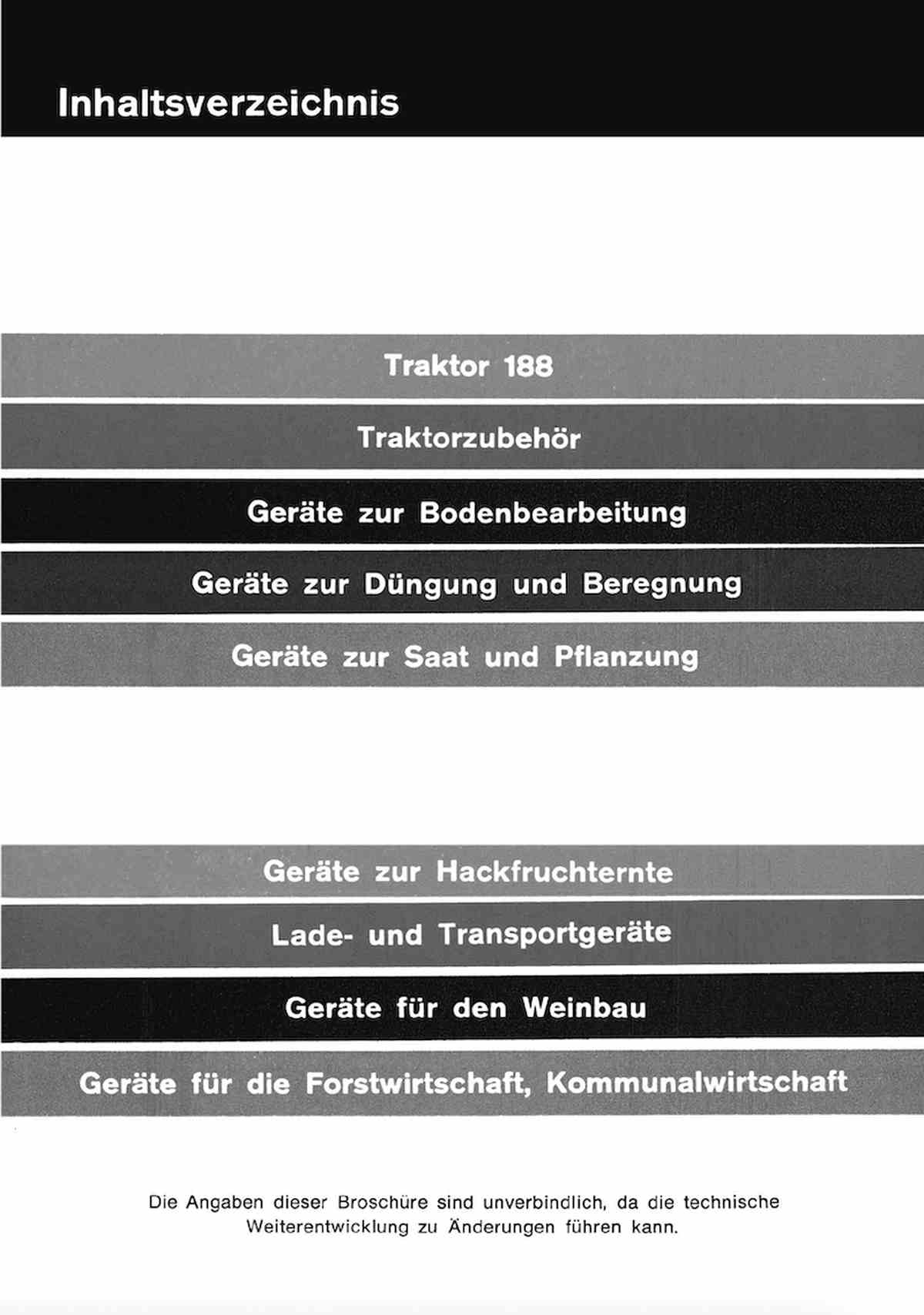 Inhaltsverzeichnis

Traktor 188

Traktorzubehör

Geräte zur Bodenbearbeitung

Geräte zur Düngung und Beregnung

Geräte zur Saat und Pflanzung

Geräte zur Hackfruchternte

Lade- und Transportgeräte

Geräte für den Weinbau

Geräte für die Forstwirtschaft, Kommunalwirtschaft

Die Angaben dieser Broschüre sind unverbindlich, da die technische Weiterentwicklung zu Änderungen führen kann.